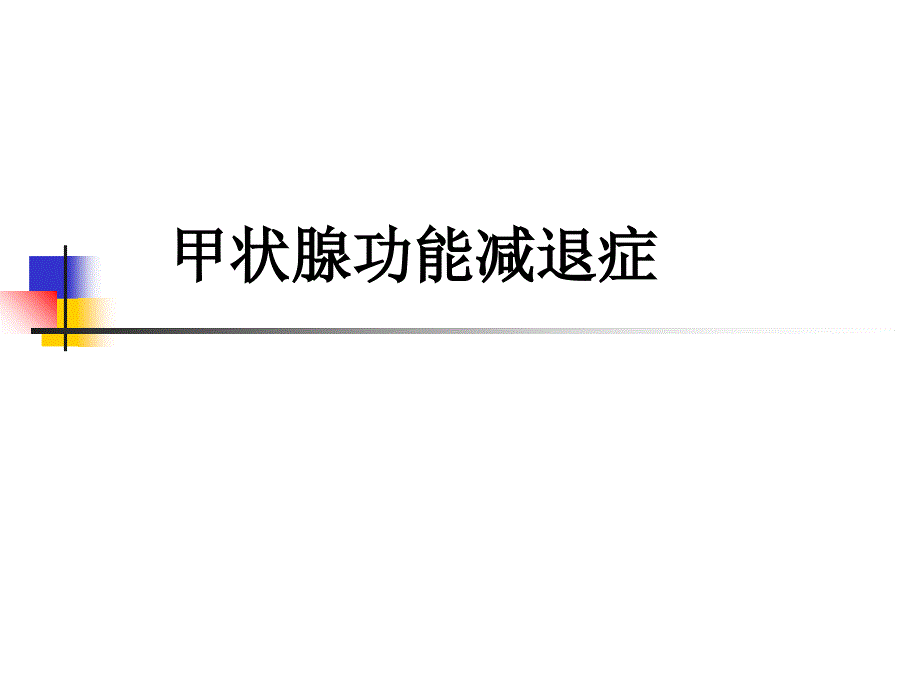 甲状腺功能减退症